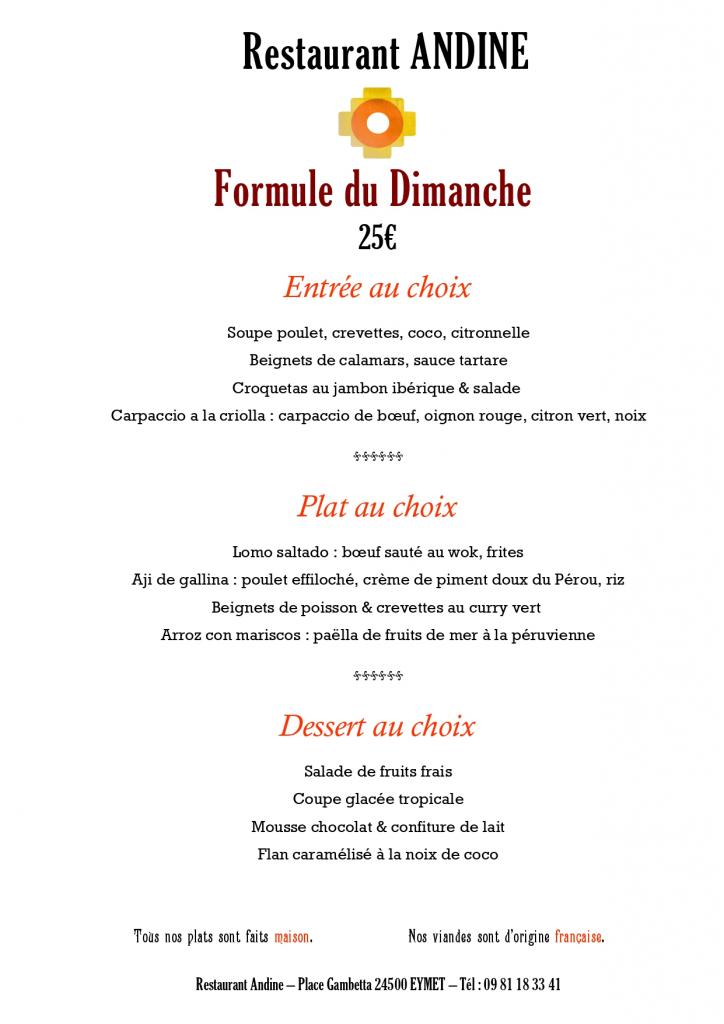 Restaurant ANDINE

Formule du Dimanche
25€

Entrée au choix

Soupe poulet, crevettes, coco, citronnelle
Beignets de calamars, sauce tartare
Croquetas au jambon ibérique & salade
Carpaccio a la criolla : carpaccio de bœuf, oignon rouge, citron vert, noix

Plat au choix

Lomo saltado : bœuf sauté au wok, frites
Aji de gallina : poulet effiloché, crème de piment doux du Pérou, riz
Beignets de poisson & crevettes au curry vert
Arroz con mariscos : paëlla de fruits de mer à la péruvienne

Dessert au choix

Salade de fruits frais
Coupe glacée tropicale
Mousse chocolat & confiture de lait
Flan caramélisé à la noix de coco

Tous nos plats sont faits maison.

Nos viandes sont d'origine française.

Restaurant Andine – Place Gambetta 24500 EYMET – Tél : 09 81 18 33 41